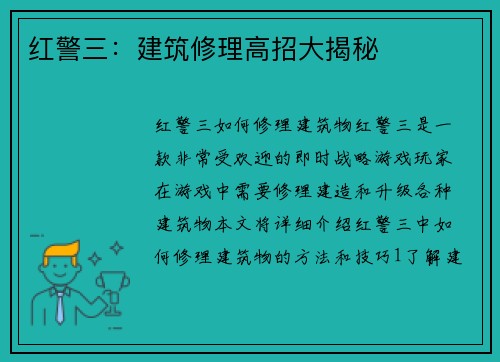 红警三：建筑修理高招大揭秘

红警三如何修理建筑物红警三是一款非常受欢迎的即时战略游戏玩家在游戏中需要修理建造和升级各种建筑物本文将详细介绍红警三中如何修理建筑物的方法和技巧1了解建